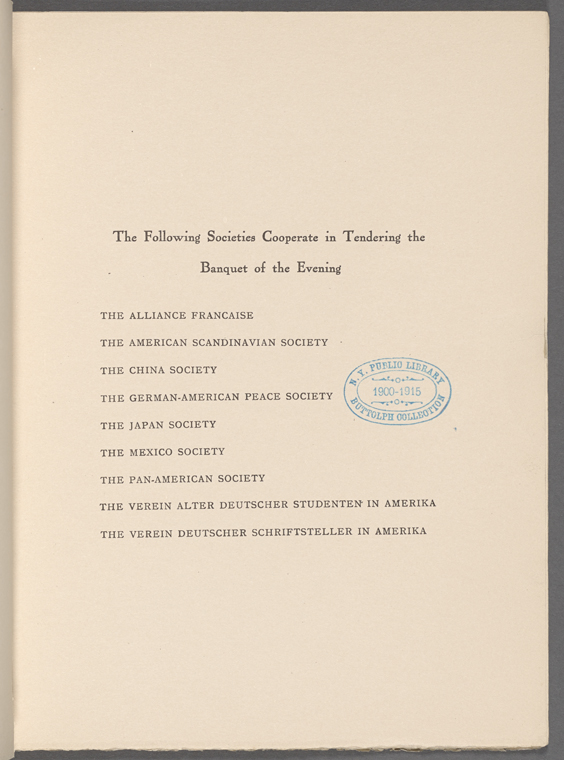 The Following Societies Cooperate in Tendering the Banquet of the Evening

THE ALLIANCE FRANCAISE

THE AMERICAN SCANDINAVIAN SOCIETY

THE CHINA SOCIETY

THE GERMAN-AMERICAN PEACE SOCIETY

THE JAPAN SOCIETY

THE MEXICO SOCIETY

THE PAN-AMERICAN SOCIETY

THE VEREIN ALTER DEUTSCHER STUDENTEN IN AMERIKA

THE VEREIN DEUTSCHER SCHRIFTSTELLER IN AMERIKA

N. Y. PUBLIC LIBRARY
1900-1915
BUTTOLPH COLLECTION